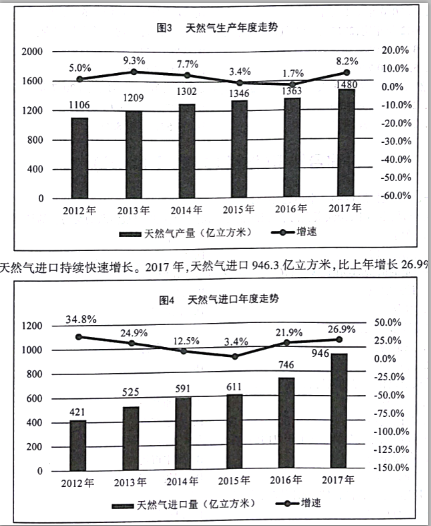 图3　天然气生产年度走势

2000
1600
1200
800
400
0

20.0%
10.0%
0.0%
-10.0%
-20.0%
-30.0%
-40.0%
-50.0%
-60.0%

5.0%　9.3%　7.7%　3.4%　1.7%　8.2%

1106　1209　1302　1346　1363　1480

2012年　2013年　2014年　2015年　2016年　2017年

天然气产量（亿立方米）　增速

天然气进口持续快速增长。2017年，天然气进口946.3亿立方米，比上年增长26.9

图4　天然气进口年度走势

1200
1000
800
600
400
200
0

50.0%
25.0%
0.0%
-25.0%
-50.0%
-75.0%
-100.0%
-125.0%
-150.0%

34.8%　24.9%　12.5%　3.4%　21.9%　26.9%

421　525　591　611　746　946

2012年　2013年　2014年　2015年　2016年　2017年

天然气进口量（亿立方米）　增速